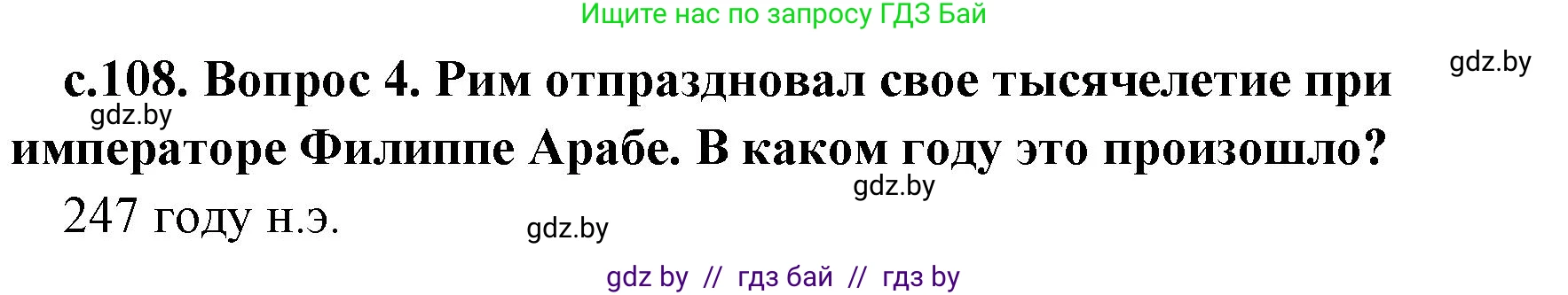 Ищите нас по запросу ГДЗ Бай

gdz.by

с.108. Вопрос 4. Рим отпраздновал свое тысячелетие при императоре Филиппе Арабе. В каком году это произошло?

gdz.by

gdz.by

247 году н.э.

gdz.by

gdz by // гдз бай // гдз by